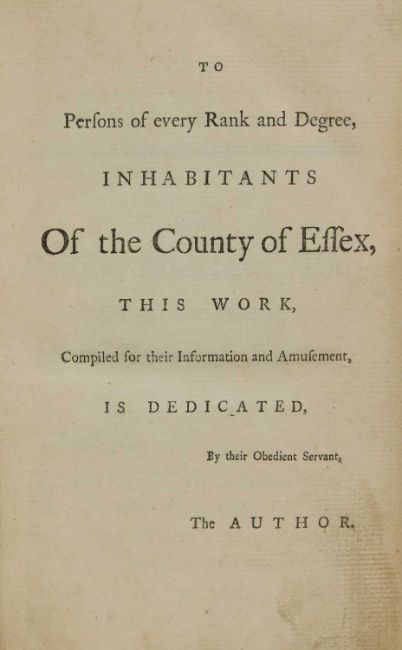 TO

Perſons of every Rank and Degree,

INHABITANTS

Of the County of Eſſex,

THIS WORK,

Compiled for their Information and Amuſement,

IS DEDICATED,

By their Obedient Servant,

The AUTHOR.